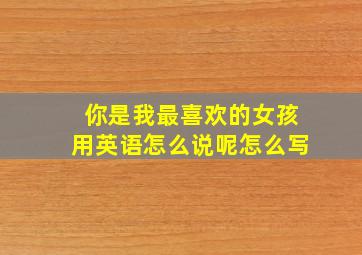 你是我最喜欢的女孩
用英语怎么说呢怎么写